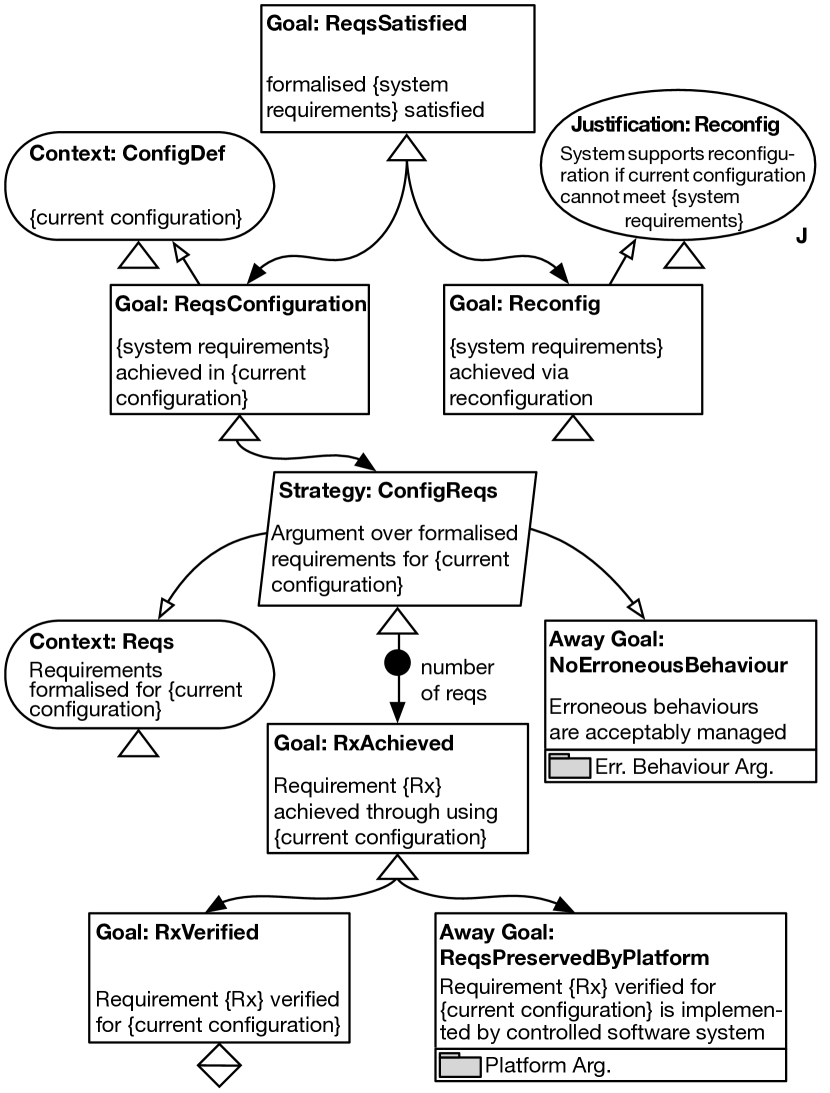 Goal: ReqsSatisfied

formalised {system requirements} satisfied

Context: ConfigDef

{current configuration}

Justification: Reconfig

System supports reconfiguration if current configuration cannot meet {system requirements}

J

Goal: ReqsConfiguration

{system requirements} achieved in {current configuration}

Goal: Reconfig

{system requirements} achieved via reconfiguration

Strategy: ConfigReqs

Argument over formalised requirements for {current configuration}

Context: Reqs

Requirements formalised for {current configuration}

number of reqs

Away Goal: NoErroneousBehaviour

Erroneous behaviours are acceptably managed

Err. Behaviour Arg.

Goal: RxAchieved

Requirement {Rx} achieved through using {current configuration}

Goal: RxVerified

Requirement {Rx} verified for {current configuration}

Away Goal: ReqsPreservedByPlatform

Requirement {Rx} verified for {current configuration} is implemented by controlled software system

Platform Arg.